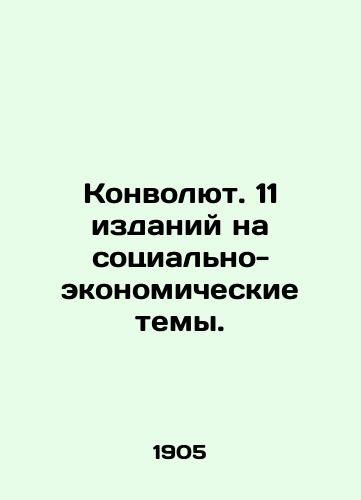 Конволют. 11 изданий на социально-экономические темы.

1905